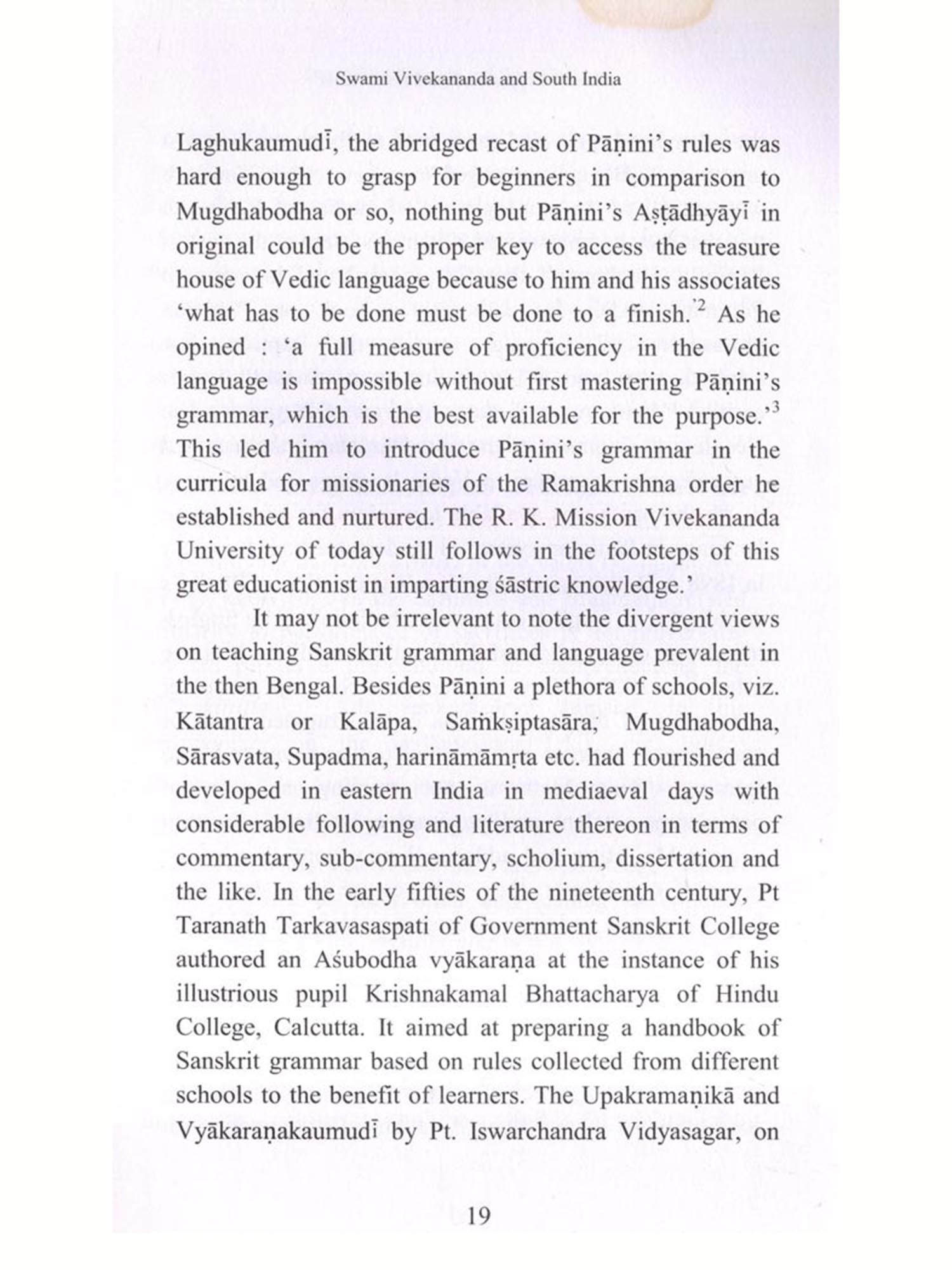 Swami Vivekananda and South India

Laghukaumudī, the abridged recast of Pāṇini's rules was hard enough to grasp for beginners in comparison to Mugdhabodha or so, nothing but Pāṇini's Aṣṭādhyāyī in original could be the proper key to access the treasure house of Vedic language because to him and his associates 'what has to be done must be done to a finish.'$^2$ As he opined : 'a full measure of proficiency in the Vedic language is impossible without first mastering Pāṇini's grammar, which is the best available for the purpose.'$^3$ This led him to introduce Pāṇini's grammar in the curricula for missionaries of the Ramakrishna order he established and nurtured. The R. K. Mission Vivekananda University of today still follows in the footsteps of this great educationist in imparting śāstric knowledge.'

It may not be irrelevant to note the divergent views on teaching Sanskrit grammar and language prevalent in the then Bengal. Besides Pāṇini a plethora of schools, viz. Kātantra or Kalāpa, Saṁkṣiptasāra, Mugdhabodha, Sārasvata, Supadma, harināmāmṛta etc. had flourished and developed in eastern India in mediaeval days with considerable following and literature thereon in terms of commentary, sub-commentary, scholium, dissertation and the like. In the early fifties of the nineteenth century, Pt Taranath Tarkavasaspati of Government Sanskrit College authored an Aśubodha vyākaraṇa at the instance of his illustrious pupil Krishnakamal Bhattacharya of Hindu College, Calcutta. It aimed at preparing a handbook of Sanskrit grammar based on rules collected from different schools to the benefit of learners. The Upakramaṇikā and Vyākaraṇakaumudī by Pt. Iswarchandra Vidyasagar, on

19